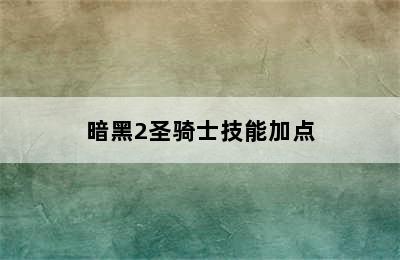 暗黑2圣骑士技能加点